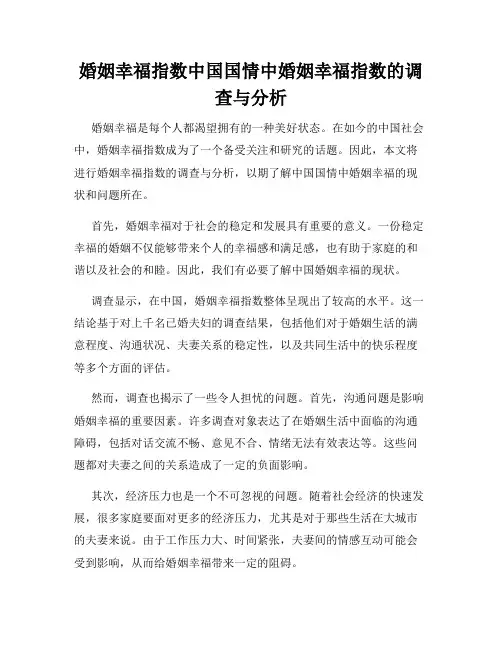 婚姻幸福指数中国国情中婚姻幸福指数的调查与分析

婚姻幸福是每个人都渴望拥有的一种美好状态。在如今的中国社会中，婚姻幸福指数成为了一个备受关注和研究的话题。因此，本文将进行婚姻幸福指数的调查与分析，以期了解中国国情中婚姻幸福的现状和问题所在。

首先，婚姻幸福对于社会的稳定和发展具有重要的意义。一份稳定幸福的婚姻不仅能够带来个人的幸福感和满足感，也有助于家庭的和谐以及社会的和睦。因此，我们有必要了解中国婚姻幸福的现状。

调查显示，在中国，婚姻幸福指数整体呈现出了较高的水平。这一结论基于对上千名已婚夫妇的调查结果，包括他们对于婚姻生活的满意程度、沟通状况、夫妻关系的稳定性，以及共同生活中的快乐程度等多个方面的评估。

然而，调查也揭示了一些令人担忧的问题。首先，沟通问题是影响婚姻幸福的重要因素。许多调查对象表达了在婚姻生活中面临的沟通障碍，包括对话交流不畅、意见不合、情绪无法有效表达等。这些问题都对夫妻之间的关系造成了一定的负面影响。

其次，经济压力也是一个不可忽视的问题。随着社会经济的快速发展，很多家庭要面对更多的经济压力，尤其是对于那些生活在大城市的夫妻来说。由于工作压力大、时间紧张，夫妻间的情感互动可能会受到影响，从而给婚姻幸福带来一定的阻碍。